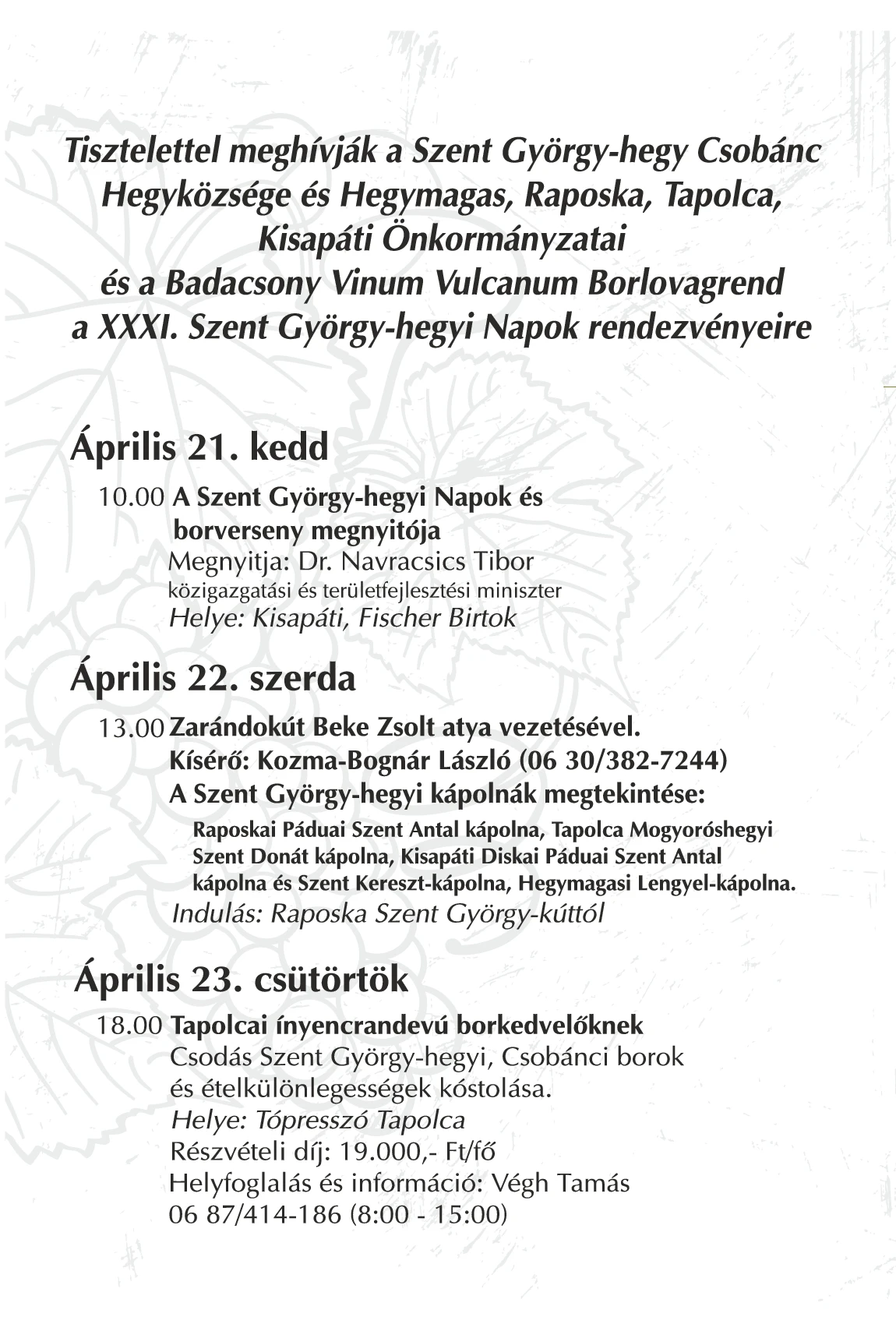 Tisztelettel meghívják a Szent György-hegy Csobánc Hegyközsége és Hegymagas, Raposka, Tapolca, Kisapáti Önkormányzatai és a Badacsony Vinum Vulcanum Borlovagrend a XXXI. Szent György-hegyi Napok rendezvényeire

Április 21. kedd

10.00 A Szent György-hegyi Napok és borverseny megnyitója
Megnyitja: Dr. Navracsics Tibor
közigazgatási és területfejlesztési miniszter
Helye: Kisapáti, Fischer Birtok

Április 22. szerda

13.00 Zarándokút Beke Zsolt atya vezetésével.
Kísérő: Kozma-Bognár László (06 30/382-7244)
A Szent György-hegyi kápolnák megtekintése:
Raposkai Páduai Szent Antal kápolna, Tapolca Mogyoróshegyi Szent Donát kápolna, Kisapáti Diskai Páduai Szent Antal kápolna és Szent Kereszt-kápolna, Hegymagasi Lengyel-kápolna.
Indulás: Raposka Szent György-kúttól

Április 23. csütörtök

18.00 Tapolcai ínyencrandevú borkedvelőknek
Csodás Szent György-hegyi, Csobánci borok és ételkülönlegességek kóstolása.
Helye: Tópresszó Tapolca
Részvételi díj: 19.000,- Ft/fő
Helyfoglalás és információ: Végh Tamás
06 87/414-186 (8:00 - 15:00)